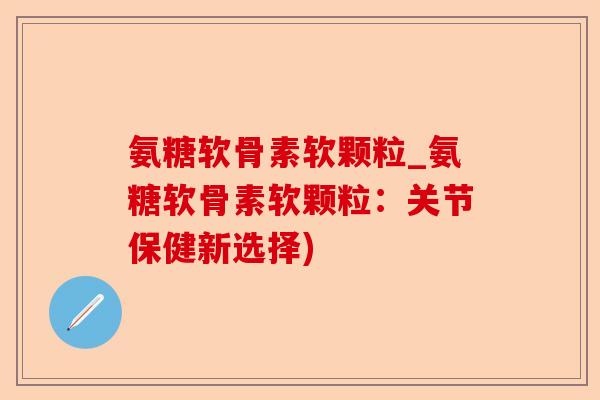 氨糖软骨素软颗粒_氨糖软骨素软颗粒：关节保健新选择)